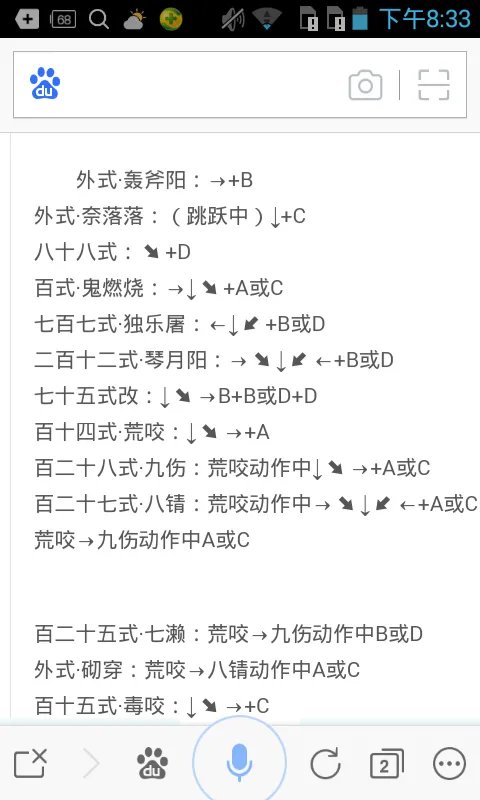 68 下午8:33

du

外式·轰斧阳：→+B
外式·奈落落：（跳跃中）↓+C
八十八式：↘+D
百式·鬼燃烧：→↓↘+A或C
七百七式·独乐屠：←↓↙+B或D
二百十二式·琴月阳：→↘↓↙←+B或D
七十五式改：↓↘→B+B或D+D
百十四式·荒咬：↓↘→+A
百二十八式·九伤：荒咬动作中↓↘→+A或C
百二十七式·八锖：荒咬动作中→↘↓↙←+A或C
荒咬→九伤动作中A或C

百二十五式·七濑：荒咬→九伤动作中B或D
外式·砌穿：荒咬→八锖动作中A或C
百十五式·毒咬：↓↘→+C

du 2